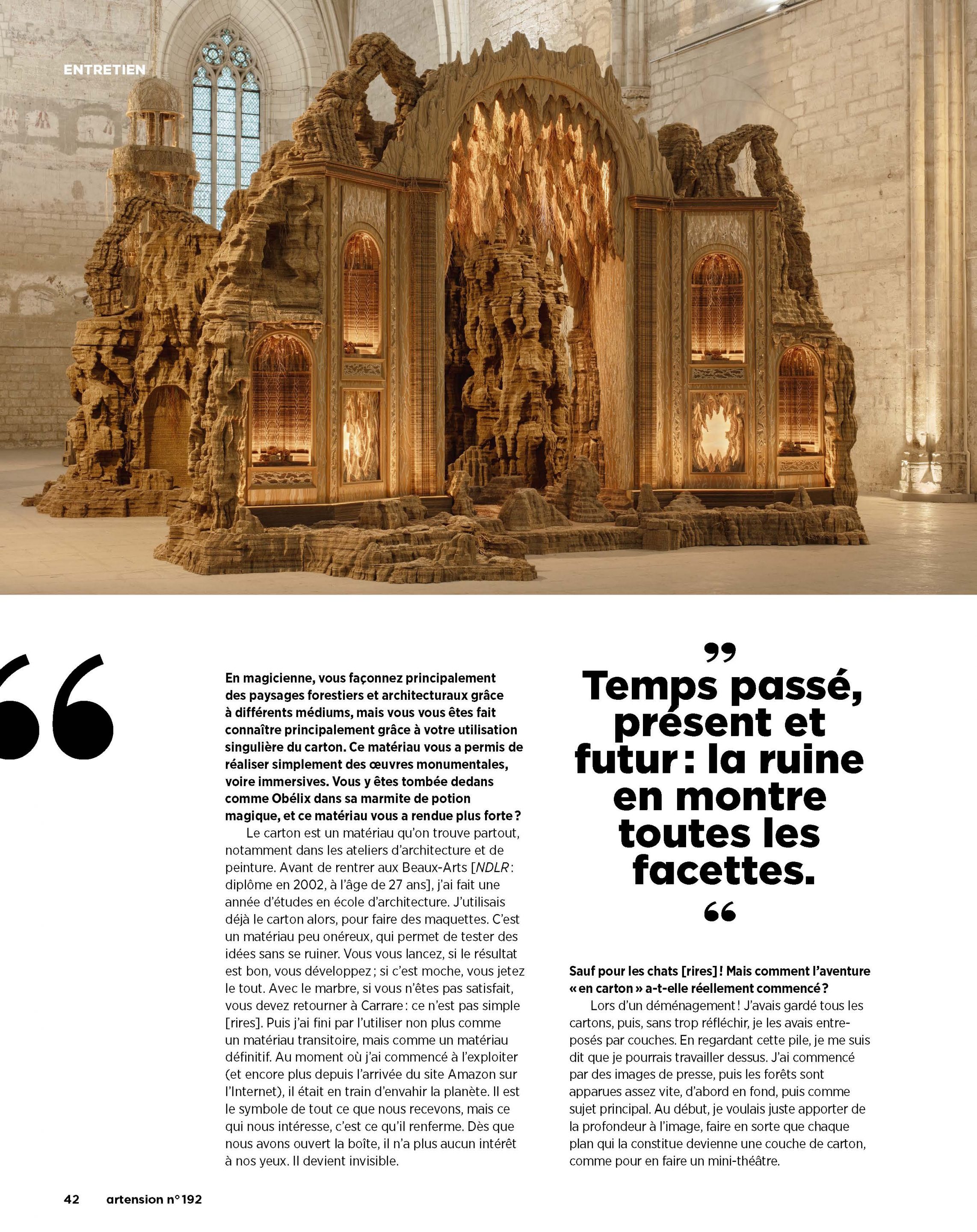 ENTRETIEN

“

En magicienne, vous façonnez principalement des paysages forestiers et architecturaux grâce à différents médiums, mais vous vous êtes fait connaître principalement grâce à votre utilisation singulière du carton. Ce matériau vous a permis de réaliser simplement des œuvres monumentales, voire immersives. Vous y êtes tombée dedans comme Obélix dans sa marmite de potion magique, et ce matériau vous a rendue plus forte ?

Le carton est un matériau qu'on trouve partout, notamment dans les ateliers d'architecture et de peinture. Avant de rentrer aux Beaux-Arts [NDLR : diplôme en 2002, à l'âge de 27 ans], j'ai fait une année d'études en école d'architecture. J'utilisais déjà le carton alors, pour faire des maquettes. C'est un matériau peu onéreux, qui permet de tester des idées sans se ruiner. Vous vous lancez, si le résultat est bon, vous développez ; si c'est moche, vous jetez le tout. Avec le marbre, si vous n'êtes pas satisfait, vous devez retourner à Carrare : ce n'est pas simple [rires]. Puis j'ai fini par l'utiliser non plus comme un matériau transitoire, mais comme un matériau définitif. Au moment où j'ai commencé à l'exploiter (et encore plus depuis l'arrivée du site Amazon sur l'Internet), il était en train d'envahir la planète. Il est le symbole de tout ce que nous recevons, mais ce qui nous intéresse, c'est ce qu'il renferme. Dès que nous avons ouvert la boîte, il n'a plus aucun intérêt à nos yeux. Il devient invisible.

”
Temps passé, présent et futur : la ruine en montre toutes les facettes.
“

Sauf pour les chats [rires] ! Mais comment l'aventure « en carton » a-t-elle réellement commencé ?

Lors d'un déménagement ! J'avais gardé tous les cartons, puis, sans trop réfléchir, je les avais entreposés par couches. En regardant cette pile, je me suis dit que je pourrais travailler dessus. J'ai commencé par des images de presse, puis les forêts sont apparues assez vite, d'abord en fond, puis comme sujet principal. Au début, je voulais juste apporter de la profondeur à l'image, faire en sorte que chaque plan qui la constitue devienne une couche de carton, comme pour en faire un mini-théâtre.

42 artension n° 192